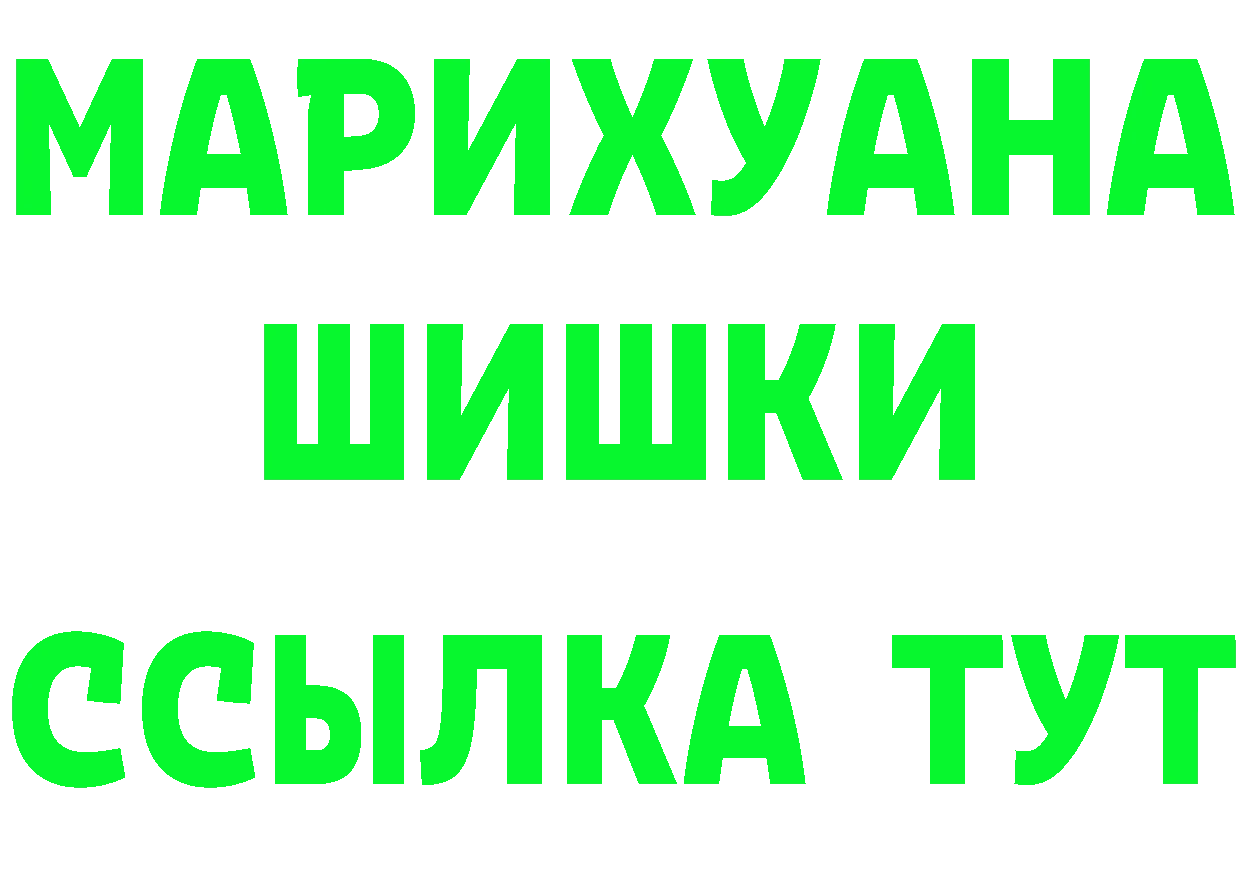 МАРИХУАНА
ШИШКИ
ССЫЛКА ТУТ